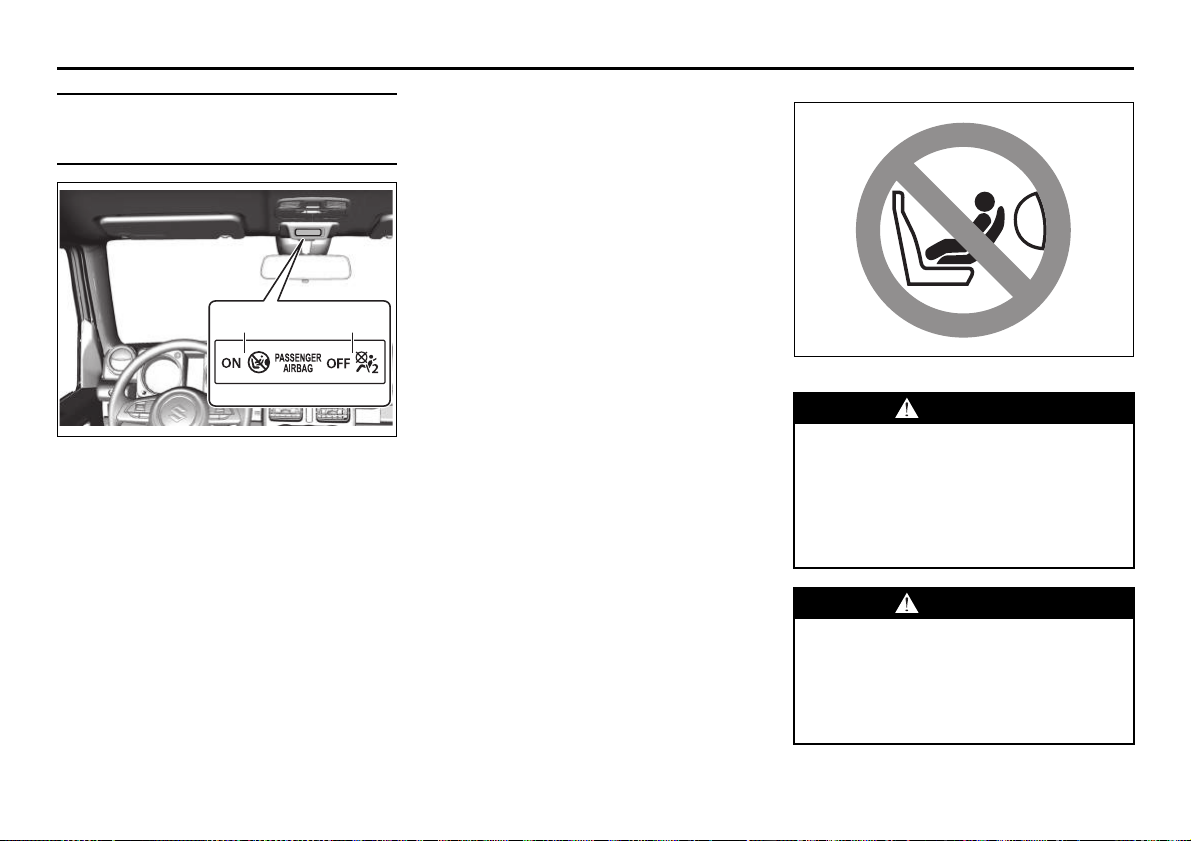 ON PASSENGER AIRBAG OFF 2